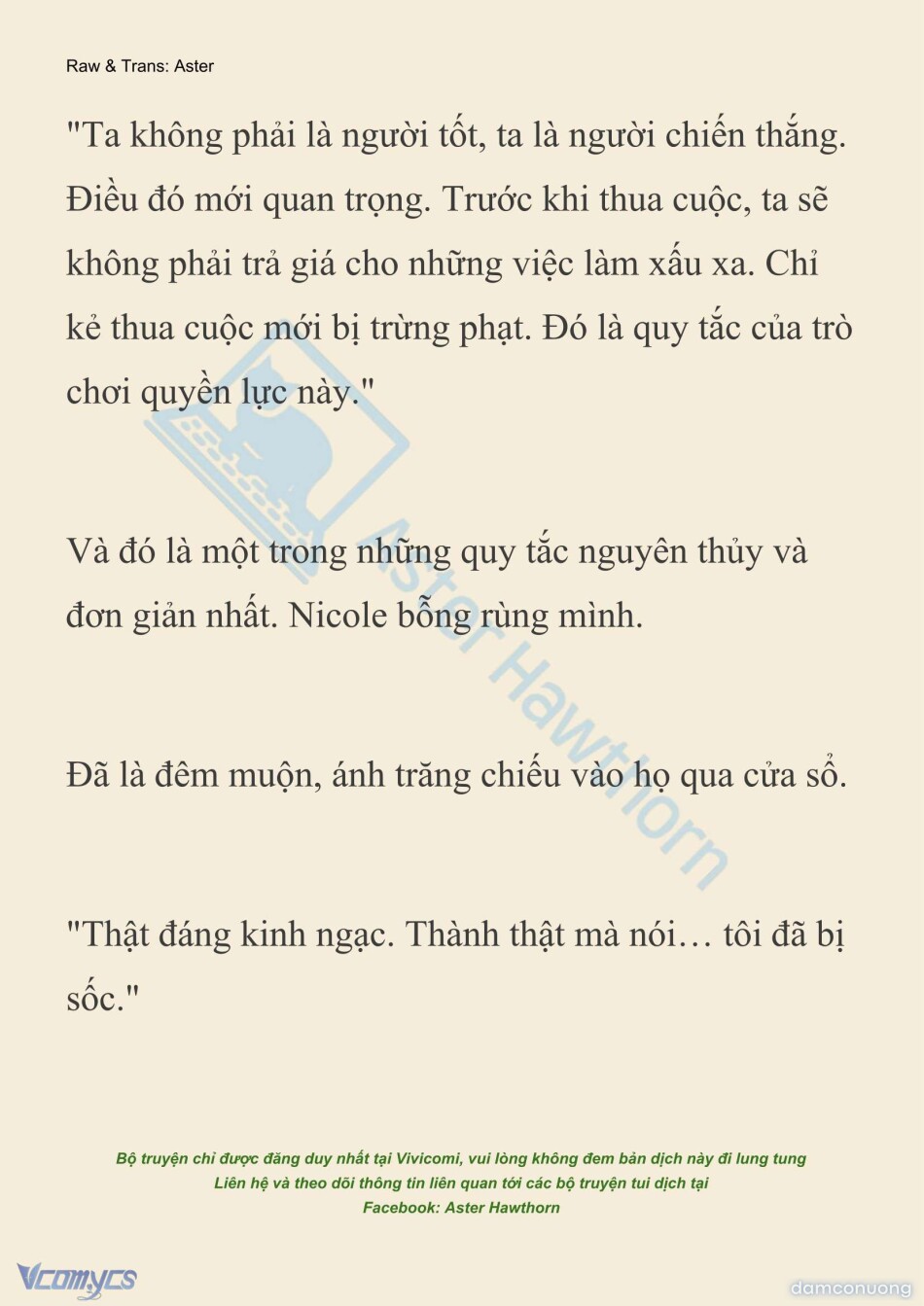 Raw & Trans: Aster

"Ta không phải là người tốt, ta là người chiến thắng. Điều đó mới quan trọng. Trước khi thua cuộc, ta sẽ không phải trả giá cho những việc làm xấu xa. Chỉ kẻ thua cuộc mới bị trừng phạt. Đó là quy tắc của trò chơi quyền lực này."

Và đó là một trong những quy tắc nguyên thủy và đơn giản nhất. Nicole bỗng rùng mình.

Đã là đêm muộn, ánh trăng chiếu vào họ qua cửa sổ.

"Thật đáng kinh ngạc. Thành thật mà nói… tôi đã bị sốc."

Aster Hawthorn

Bộ truyện chỉ được đăng duy nhất tại Vivicomi, vui lòng không đem bản dịch này đi lung tung
Liên hệ và theo dõi thông tin liên quan tới các bộ truyện tui dịch tại
Facebook: Aster Hawthorn

Vcomycs

damconuong